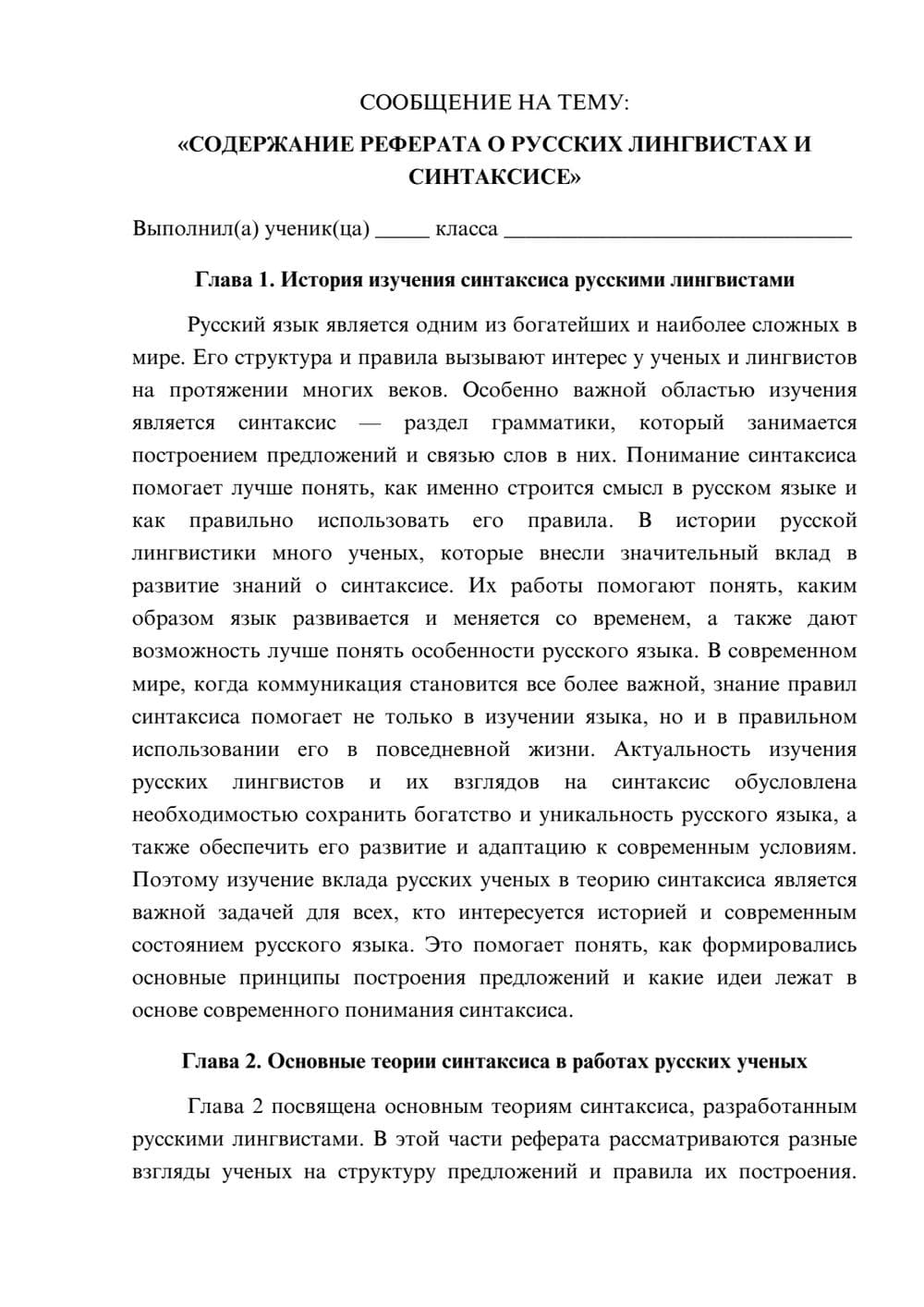 СООБЩЕНИЕ НА ТЕМУ:
«СОДЕРЖАНИЕ РЕФЕРАТА О РУССКИХ ЛИНГВИСТАХ И СИНТАКСИСЕ»

Выполнил(а) ученик(ца) ____ класса ____

Глава 1. История изучения синтаксиса русскими лингвистами

Русский язык является одним из богатейших и наиболее сложных в мире. Его структура и правила вызывают интерес у ученых и лингвистов на протяжении многих веков. Особенно важной областью изучения является синтаксис — раздел грамматики, который занимается построением предложений и связью слов в них. Понимание синтаксиса помогает лучше понять, как именно строится смысл в русском языке и как правильно использовать его правила. В истории русской лингвистики много ученых, которые внесли значительный вклад в развитие знаний о синтаксисе. Их работы помогают понять, каким образом язык развивается и меняется со временем, а также дают возможность лучше понять особенности русского языка. В современном мире, когда коммуникация становится все более важной, знание правил синтаксиса помогает не только в изучении языка, но и в правильном использовании его в повседневной жизни. Актуальность изучения русских лингвистов и их взглядов на синтаксис обусловлена необходимостью сохранить богатство и уникальность русского языка, а также обеспечить его развитие и адаптацию к современным условиям. Поэтому изучение вклада русских ученых в теорию синтаксиса является важной задачей для всех, кто интересуется историей и современным состоянием русского языка. Это помогает понять, как формировались основные принципы построения предложений и какие идеи лежат в основе современного понимания синтаксиса.

Глава 2. Основные теории синтаксиса в работах русских ученых

Глава 2 посвящена основным теориям синтаксиса, разработанным русскими лингвистами. В этой части реферата рассматриваются разные взгляды ученых на структуру предложений и правила их построения.